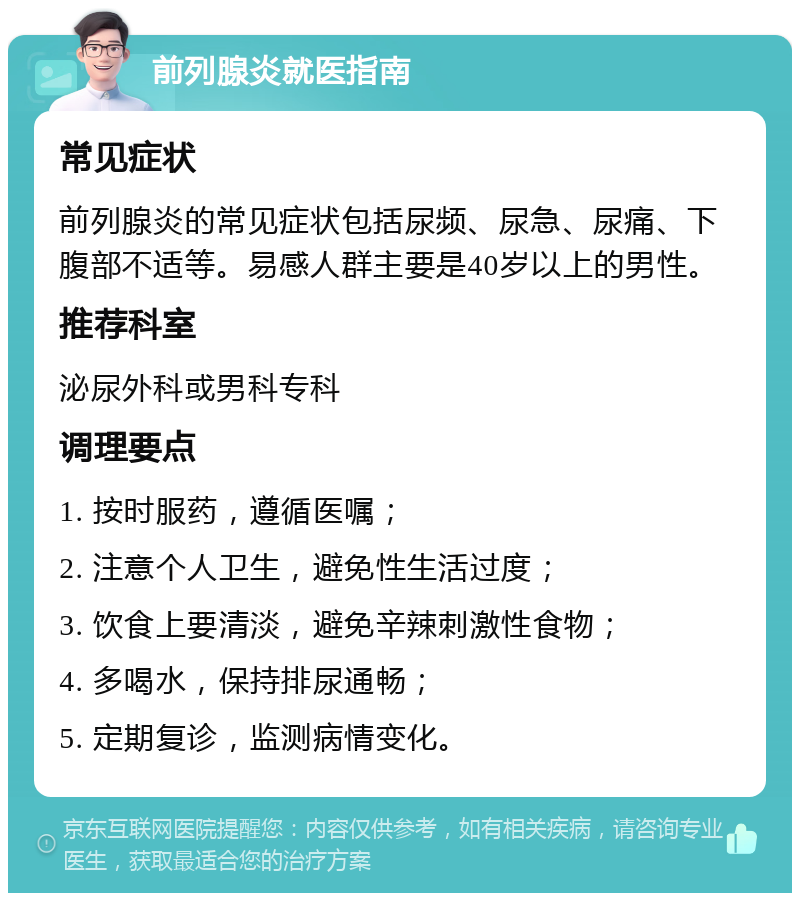 前列腺炎就医指南

常见症状

前列腺炎的常见症状包括尿频、尿急、尿痛、下腹部不适等。易感人群主要是40岁以上的男性。

推荐科室

泌尿外科或男科专科

调理要点

1. 按时服药，遵循医嘱；

2. 注意个人卫生，避免性生活过度；

3. 饮食上要清淡，避免辛辣刺激性食物；

4. 多喝水，保持排尿通畅；

5. 定期复诊，监测病情变化。

京东互联网医院提醒您：内容仅供参考，如有相关疾病，请咨询专业医生，获取最适合您的治疗方案